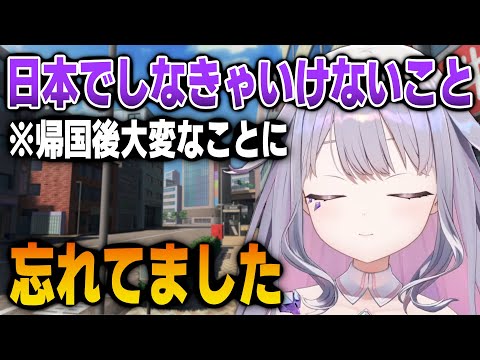 日本でしなきゃいけないこと
※帰国後大変なことに
忘れてました